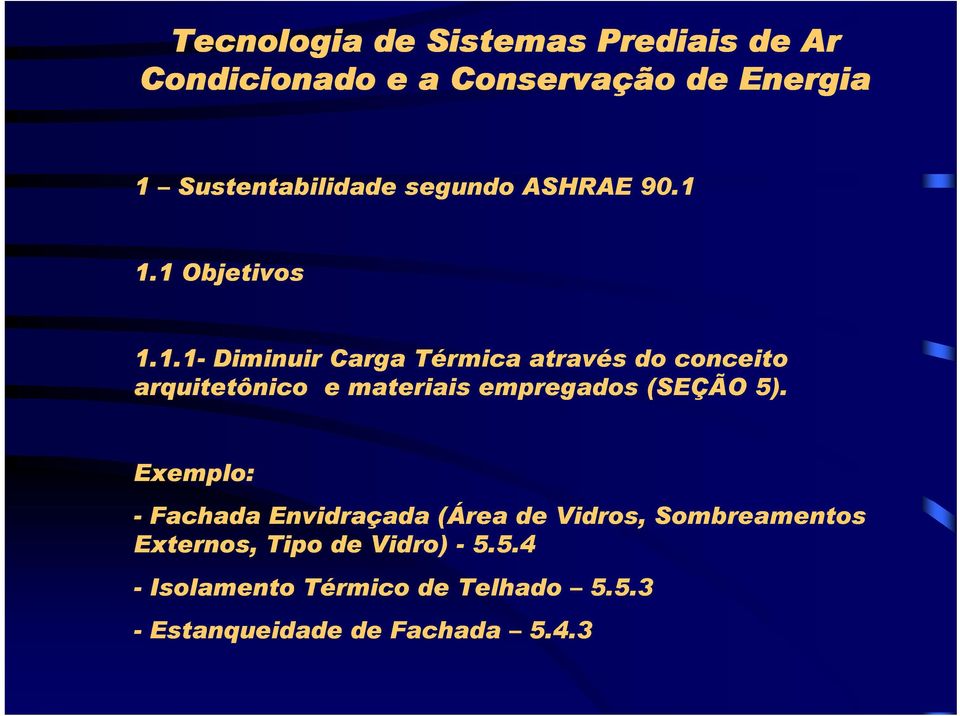 Tecnologia de Sistemas Prediais de Ar Condicionado e a Conservação de Energia

1 – Sustentabilidade segundo ASHRAE 90.1

1.1 Objetivos

1.1.1- Diminuir Carga Térmica através do conceito arquitetônico e materiais empregados (SEÇÃO 5).

Exemplo:

- Fachada Envidraçada (Área de Vidros, Sombreamentos Externos, Tipo de Vidro) - 5.5.4

- Isolamento Térmico de Telhado – 5.5.3

- Estanqueidade de Fachada – 5.4.3